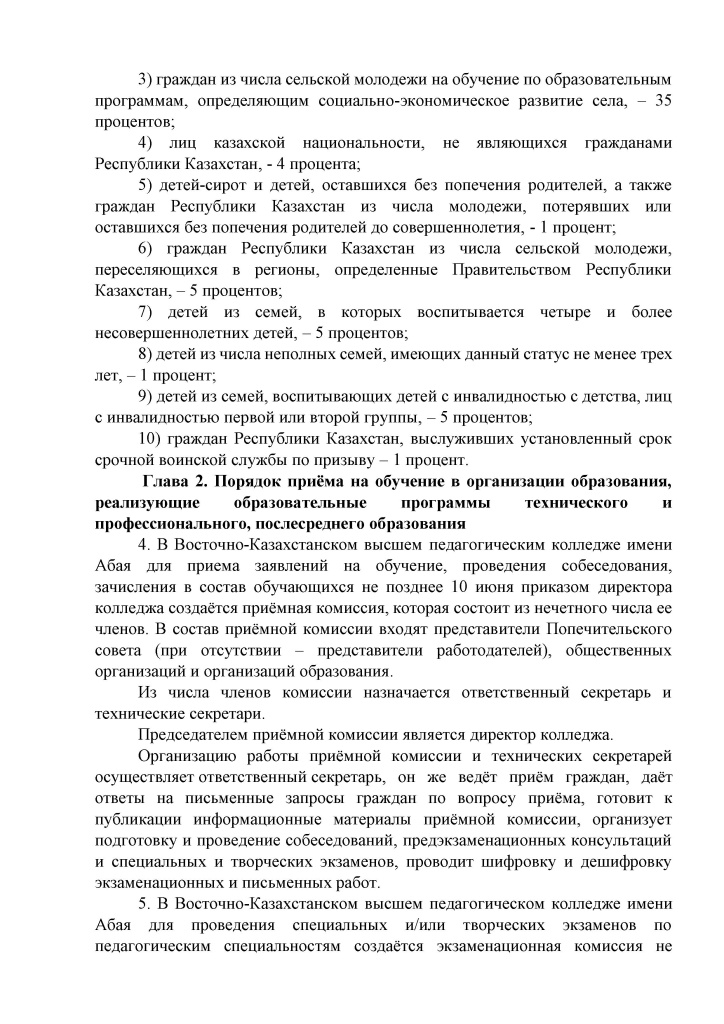 3) граждан из числа сельской молодежи на обучение по образовательным программам, определяющим социально-экономическое развитие села, – 35 процентов;

4) лиц казахской национальности, не являющихся гражданами Республики Казахстан, - 4 процента;

5) детей-сирот и детей, оставшихся без попечения родителей, а также граждан Республики Казахстан из числа молодежи, потерявших или оставшихся без попечения родителей до совершеннолетия, - 1 процент;

6) граждан Республики Казахстан из числа сельской молодежи, переселяющихся в регионы, определенные Правительством Республики Казахстан, – 5 процентов;

7) детей из семей, в которых воспитывается четыре и более несовершеннолетних детей, – 5 процентов;

8) детей из числа неполных семей, имеющих данный статус не менее трех лет, – 1 процент;

9) детей из семей, воспитывающих детей с инвалидностью с детства, лиц с инвалидностью первой или второй группы, – 5 процентов;

10) граждан Республики Казахстан, выслуживших установленный срок срочной воинской службы по призыву – 1 процент.

Глава 2. Порядок приёма на обучение в организации образования, реализующие образовательные программы технического и профессионального, послесреднего образования

4. В Восточно-Казахстанском высшем педагогическим колледже имени Абая для приема заявлений на обучение, проведения собеседования, зачисления в состав обучающихся не позднее 10 июня приказом директора колледжа создаётся приёмная комиссия, которая состоит из нечетного числа ее членов. В состав приёмной комиссии входят представители Попечительского совета (при отсутствии – представители работодателей), общественных организаций и организаций образования.

Из числа членов комиссии назначается ответственный секретарь и технические секретари.

Председателем приёмной комиссии является директор колледжа.

Организацию работы приёмной комиссии и технических секретарей осуществляет ответственный секретарь, он же ведёт приём граждан, даёт ответы на письменные запросы граждан по вопросу приёма, готовит к публикации информационные материалы приёмной комиссии, организует подготовку и проведение собеседований, предэкзаменационных консультаций и специальных и творческих экзаменов, проводит шифровку и дешифровку экзаменационных и письменных работ.

5. В Восточно-Казахстанском высшем педагогическом колледже имени Абая для проведения специальных и/или творческих экзаменов по педагогическим специальностям создаётся экзаменационная комиссия не